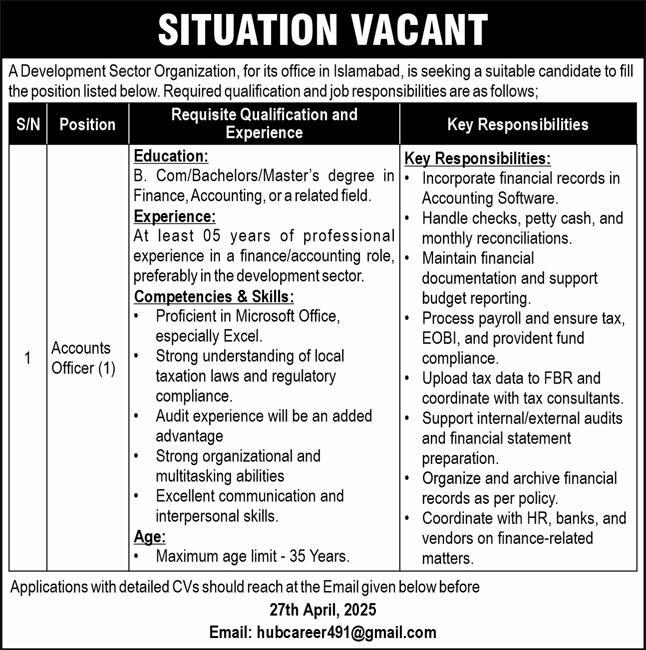 SITUATION VACANT

A Development Sector Organization, for its office in Islamabad, is seeking a suitable candidate to fill the position listed below. Required qualification and job responsibilities are as follows;

| S/N | Position | Requisite Qualification and Experience | Key Responsibilities |
|---|---|---|---|
| 1 | Accounts Officer (1) | Education: B. Com/Bachelors/Master's degree in Finance, Accounting, or a related field. Experience: At least 05 years of professional experience in a finance/accounting role, preferably in the development sector. Competencies & Skills: • Proficient in Microsoft Office, especially Excel. • Strong understanding of local taxation laws and regulatory compliance. • Audit experience will be an added advantage • Strong organizational and multitasking abilities • Excellent communication and interpersonal skills. Age: • Maximum age limit - 35 Years. | Key Responsibilities: • Incorporate financial records in Accounting Software. • Handle checks, petty cash, and monthly reconciliations. • Maintain financial documentation and support budget reporting. • Process payroll and ensure tax, EOBI, and provident fund compliance. • Upload tax data to FBR and coordinate with tax consultants. • Support internal/external audits and financial statement preparation. • Organize and archive financial records as per policy. • Coordinate with HR, banks, and vendors on finance-related matters. |

Applications with detailed CVs should reach at the Email given below before

27th April, 2025

Email: hubcareer491@gmail.com